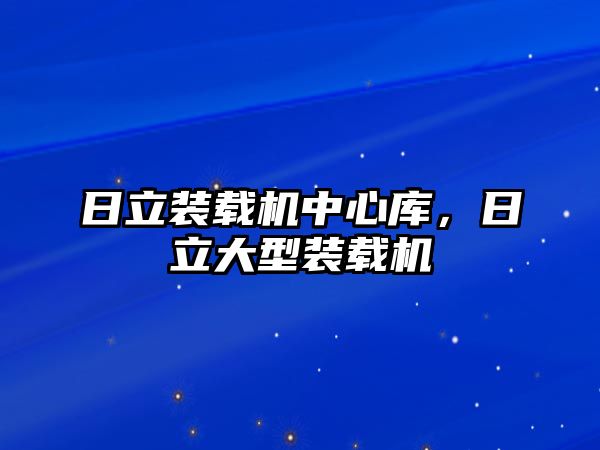 日立装载机中心库，日立大型装载机